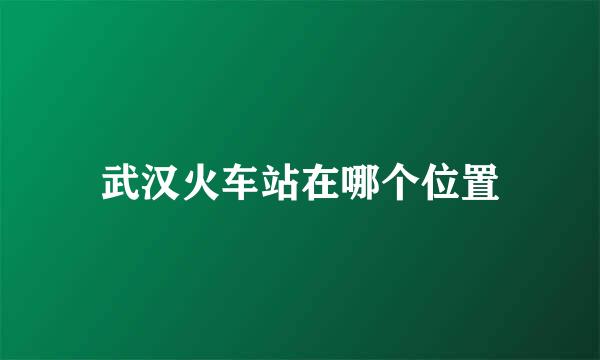 武汉火车站在哪个位置